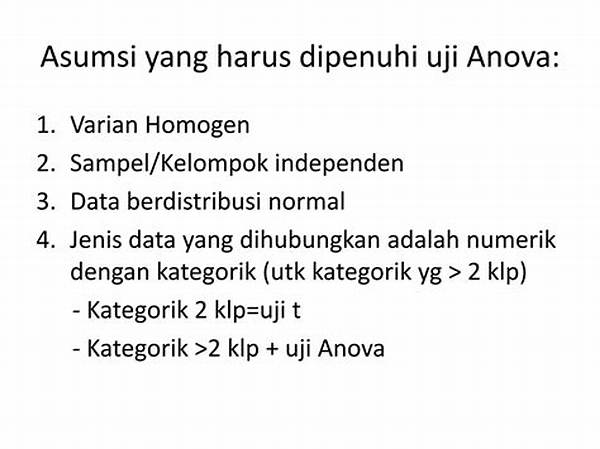 Asumsi yang harus dipenuhi uji Anova:

1. Varian Homogen
2. Sampel/Kelompok independen
3. Data berdistribusi normal
4. Jenis data yang dihubungkan adalah numerik dengan kategorik (utk kategorik yg > 2 klp)
- Kategorik 2 klp=uji t
- Kategorik >2 klp + uji Anova